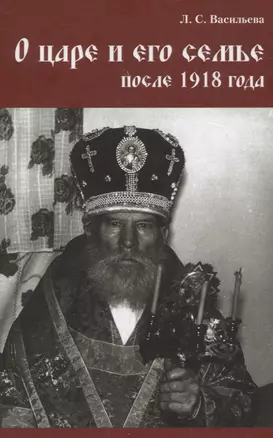 Л. С. Васильева

О царе и его семье
после 1918 года